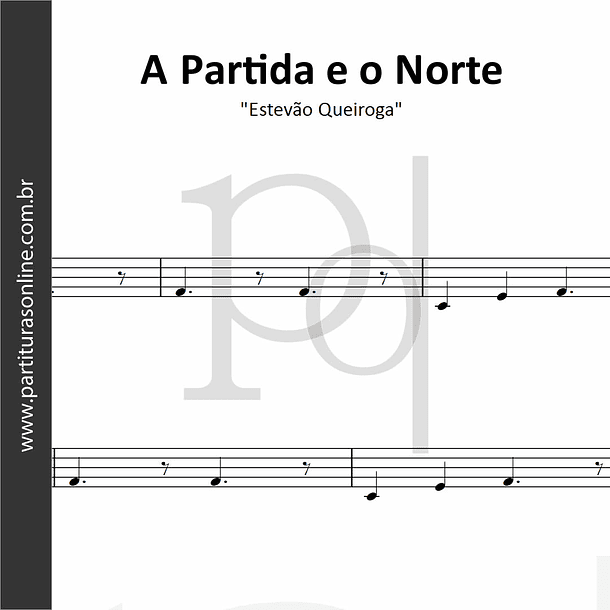 www.partiturasonline.com.br

A Partida e o Norte

"Estevão Queiroga"